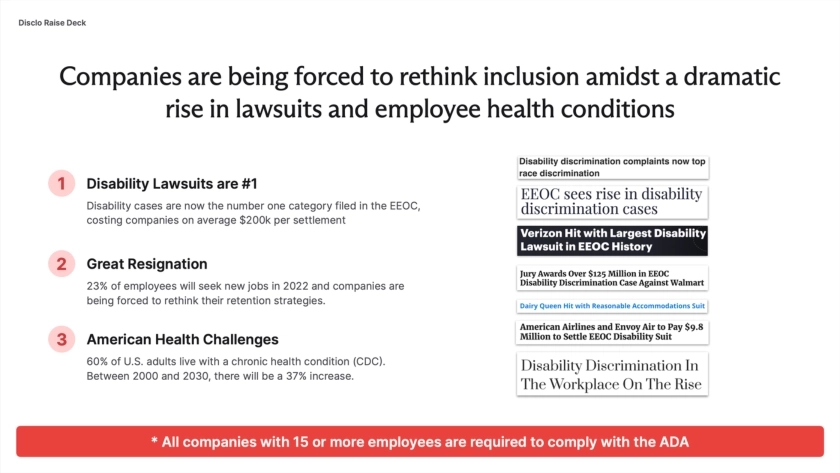 Disclo Raise Deck

Companies are being forced to rethink inclusion amidst a dramatic rise in lawsuits and employee health conditions

1 Disability Lawsuits are #1

Disability cases are now the number one category filed in the EEOC, costing companies on average $200k per settlement

2 Great Resignation

23% of employees will seek new jobs in 2022 and companies are being forced to rethink their retention strategies.

3 American Health Challenges

60% of U.S. adults live with a chronic health condition (CDC). Between 2000 and 2030, there will be a 37% increase.

Disability discrimination complaints now top race discrimination

EEOC sees rise in disability discrimination cases

Verizon Hit with Largest Disability Lawsuit in EEOC History

Jury Awards Over $125 Million in EEOC Disability Discrimination Case Against Walmart

Dairy Queen Hit with Reasonable Accommodations Suit

American Airlines and Envoy Air to Pay $9.8 Million to Settle EEOC Disability Suit

Disability Discrimination In The Workplace On The Rise

* All companies with 15 or more employees are required to comply with the ADA